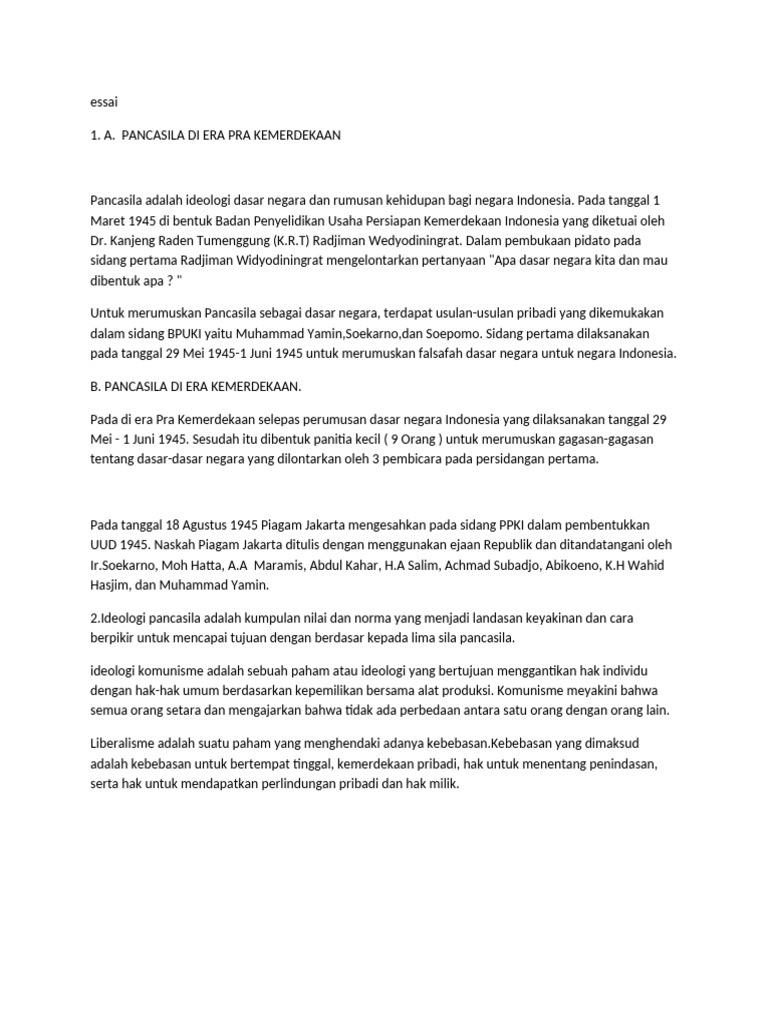 essai

1. A. PANCASILA DI ERA PRA KEMERDEKAAN

Pancasila adalah ideologi dasar negara dan rumusan kehidupan bagi negara Indonesia. Pada tanggal 1 Maret 1945 di bentuk Badan Penyelidikan Usaha Persiapan Kemerdekaan Indonesia yang diketuai oleh Dr. Kanjeng Raden Tumenggung (K.R.T) Radjiman Wedyodiningrat. Dalam pembukaan pidato pada sidang pertama Radjiman Widyodiningrat mengelontarkan pertanyaan "Apa dasar negara kita dan mau dibentuk apa ? "

Untuk merumuskan Pancasila sebagai dasar negara, terdapat usulan-usulan pribadi yang dikemukakan dalam sidang BPUKI yaitu Muhammad Yamin,Soekarno,dan Soepomo. Sidang pertama dilaksanakan pada tanggal 29 Mei 1945-1 Juni 1945 untuk merumuskan falsafah dasar negara untuk negara Indonesia.

B. PANCASILA DI ERA KEMERDEKAAN.

Pada di era Pra Kemerdekaan selepas perumusan dasar negara Indonesia yang dilaksanakan tanggal 29 Mei - 1 Juni 1945. Sesudah itu dibentuk panitia kecil ( 9 Orang ) untuk merumuskan gagasan-gagasan tentang dasar-dasar negara yang dilontarkan oleh 3 pembicara pada persidangan pertama.

Pada tanggal 18 Agustus 1945 Piagam Jakarta mengesahkan pada sidang PPKI dalam pembentukkan UUD 1945. Naskah Piagam Jakarta ditulis dengan menggunakan ejaan Republik dan ditandatangani oleh Ir.Soekarno, Moh Hatta, A.A Maramis, Abdul Kahar, H.A Salim, Achmad Subadjo, Abikoeno, K.H Wahid Hasjim, dan Muhammad Yamin.

2.Ideologi pancasila adalah kumpulan nilai dan norma yang menjadi landasan keyakinan dan cara berpikir untuk mencapai tujuan dengan berdasar kepada lima sila pancasila.

ideologi komunisme adalah sebuah paham atau ideologi yang bertujuan menggantikan hak individu dengan hak-hak umum berdasarkan kepemilikan bersama alat produksi. Komunisme meyakini bahwa semua orang setara dan mengajarkan bahwa tidak ada perbedaan antara satu orang dengan orang lain.

Liberalisme adalah suatu paham yang menghendaki adanya kebebasan.Kebebasan yang dimaksud adalah kebebasan untuk bertempat tinggal, kemerdekaan pribadi, hak untuk menentang penindasan, serta hak untuk mendapatkan perlindungan pribadi dan hak milik.